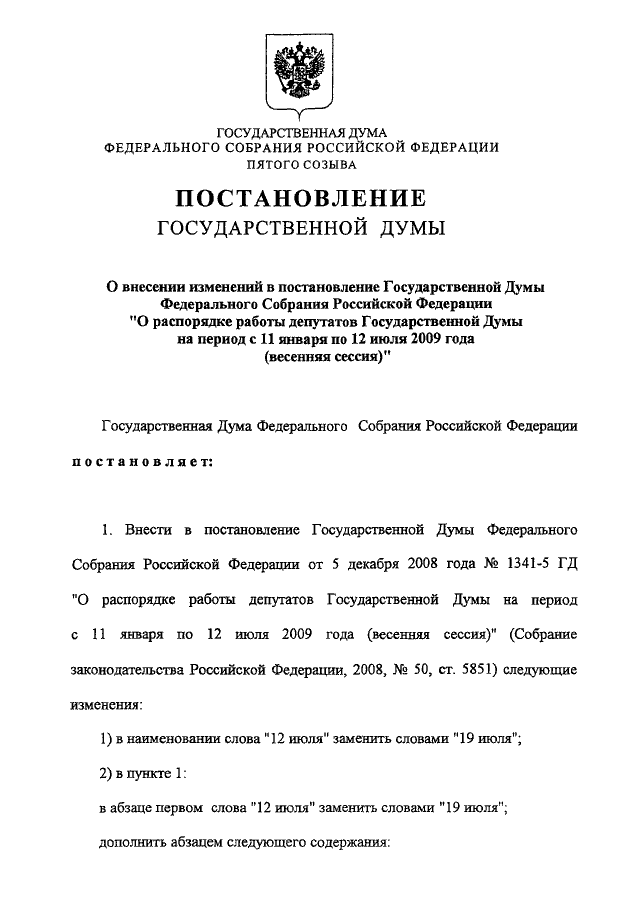 ГОСУДАРСТВЕННАЯ ДУМА
ФЕДЕРАЛЬНОГО СОБРАНИЯ РОССИЙСКОЙ ФЕДЕРАЦИИ
ПЯТОГО СОЗЫВА

ПОСТАНОВЛЕНИЕ
ГОСУДАРСТВЕННОЙ ДУМЫ

О внесении изменений в постановление Государственной Думы Федерального Собрания Российской Федерации "О распорядке работы депутатов Государственной Думы на период с 11 января по 12 июля 2009 года (весенняя сессия)"

Государственная Дума Федерального Собрания Российской Федерации

постановляет:

1. Внести в постановление Государственной Думы Федерального Собрания Российской Федерации от 5 декабря 2008 года № 1341-5 ГД "О распорядке работы депутатов Государственной Думы на период с 11 января по 12 июля 2009 года (весенняя сессия)" (Собрание законодательства Российской Федерации, 2008, № 50, ст. 5851) следующие изменения:

1) в наименовании слова "12 июля" заменить словами "19 июля";

2) в пункте 1:

в абзаце первом слова "12 июля" заменить словами "19 июля";

дополнить абзацем следующего содержания: